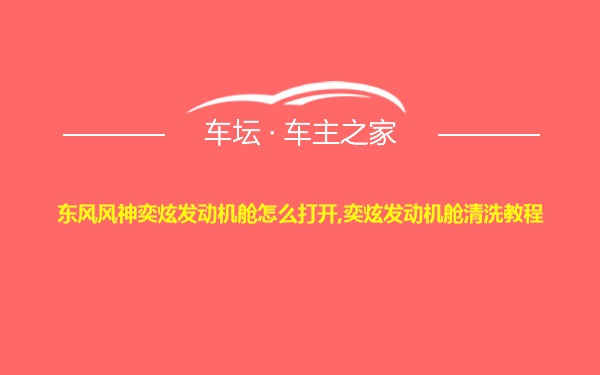 车坛 · 车主之家

东风风神奕炫发动机舱怎么打开,奕炫发动机舱清洗教程